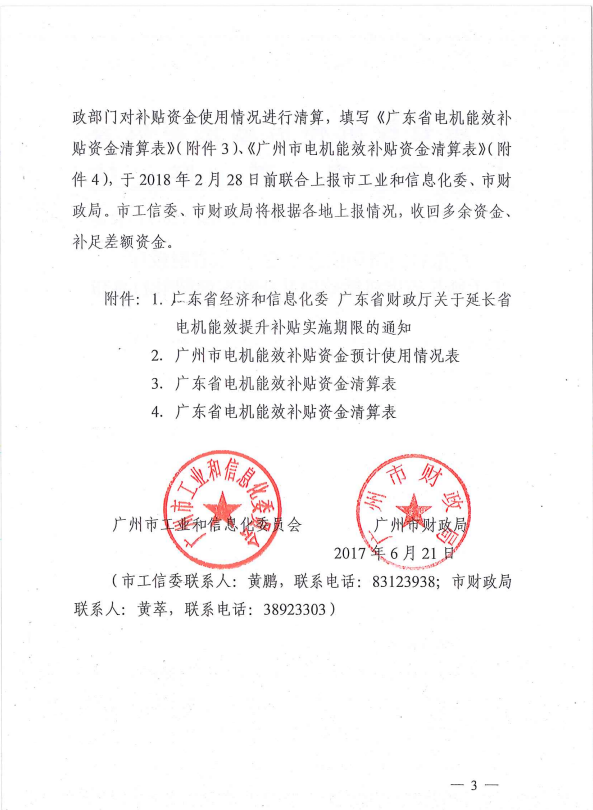 政部门对补贴资金使用情况进行清算，填写《广东省电机能效补贴资金清算表》（附件3）、《广州市电机能效补贴资金清算表》（附件4），于2018年2月28日前联合上报市工业和信息化委、市财政局。市工信委、市财政局将根据各地上报情况，收回多余资金、补足差额资金。

附件：1. 广东省经济和信息化委 广东省财政厅关于延长省电机能效提升补贴实施期限的通知
2. 广州市电机能效补贴资金预计使用情况表
3. 广东省电机能效补贴资金清算表
4. 广东省电机能效补贴资金清算表

广州市工业和信息化委员会 广州市财政局

广州市工业和信息化委员会 广州市财政局
2017年6月21日

（市工信委联系人：黄鹏，联系电话：83123938；市财政局联系人：黄萃，联系电话：38923303）

— 3 —